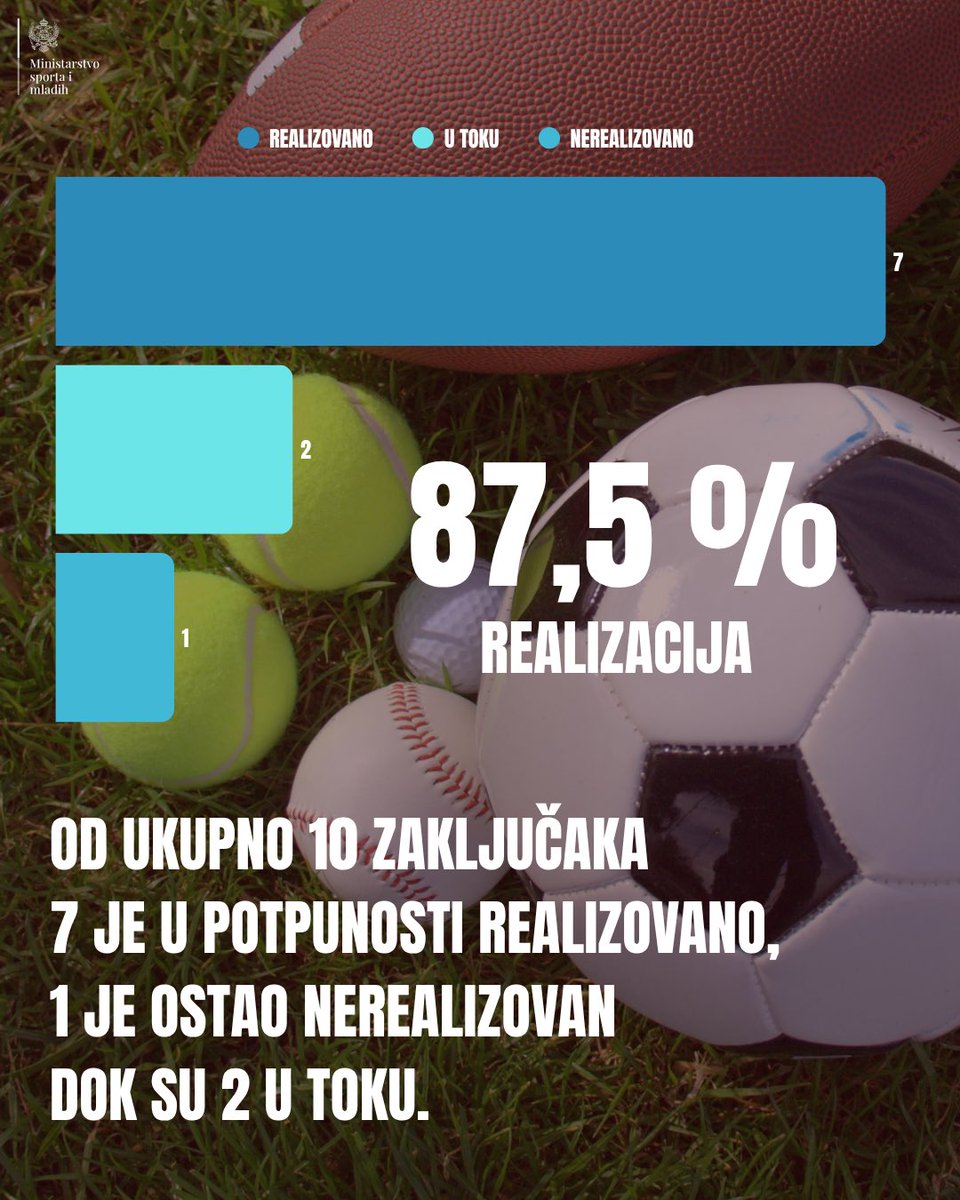 Ministarstvo sporta i mladih

REALIZOVANO U TOKU NEREALIZOVANO

7

2

1

87,5 %

REALIZACIJA

OD UKUPNO 10 ZAKLJUČAKA
7 JE U POTPUNOSTI REALIZOVANO,
1 JE OSTAO NEREALIZOVAN
DOK SU 2 U TOKU.